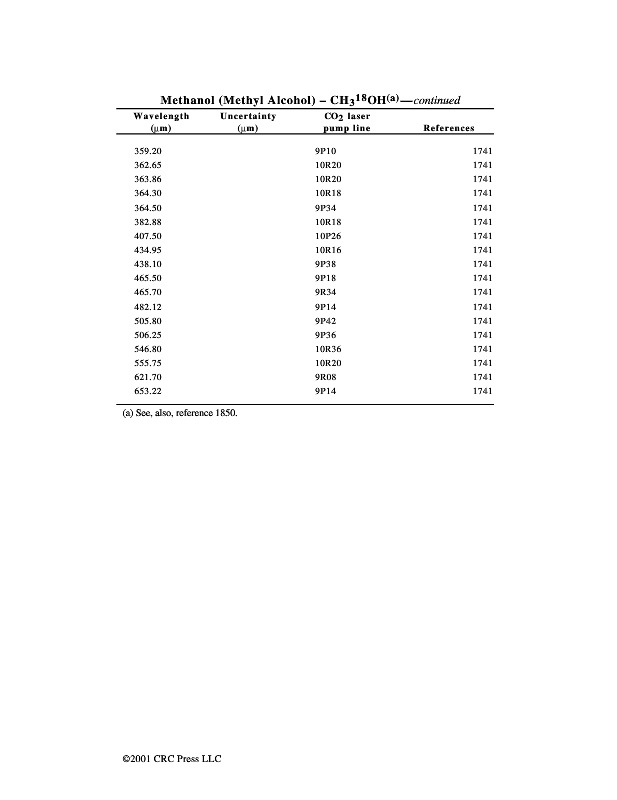 Methanol (Methyl Alcohol) – $CH_3{}^{18}OH^{(a)}$—continued

| Wavelength (μm) | Uncertainty (μm) | $CO_2$ laser pump line | References |
|---|---|---|---|
| 359.20 | | 9P10 | 1741 |
| 362.65 | | 10R20 | 1741 |
| 363.86 | | 10R20 | 1741 |
| 364.30 | | 10R18 | 1741 |
| 364.50 | | 9P34 | 1741 |
| 382.88 | | 10R18 | 1741 |
| 407.50 | | 10P26 | 1741 |
| 434.95 | | 10R16 | 1741 |
| 438.10 | | 9P38 | 1741 |
| 465.50 | | 9P18 | 1741 |
| 465.70 | | 9R34 | 1741 |
| 482.12 | | 9P14 | 1741 |
| 505.80 | | 9P42 | 1741 |
| 506.25 | | 9P36 | 1741 |
| 546.80 | | 10R36 | 1741 |
| 555.75 | | 10R20 | 1741 |
| 621.70 | | 9R08 | 1741 |
| 653.22 | | 9P14 | 1741 |

(a) See, also, reference 1850.

©2001 CRC Press LLC